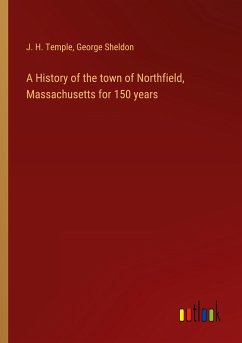 J. H. Temple, George Sheldon

A History of the town of Northfield, Massachusetts for 150 years

outlook